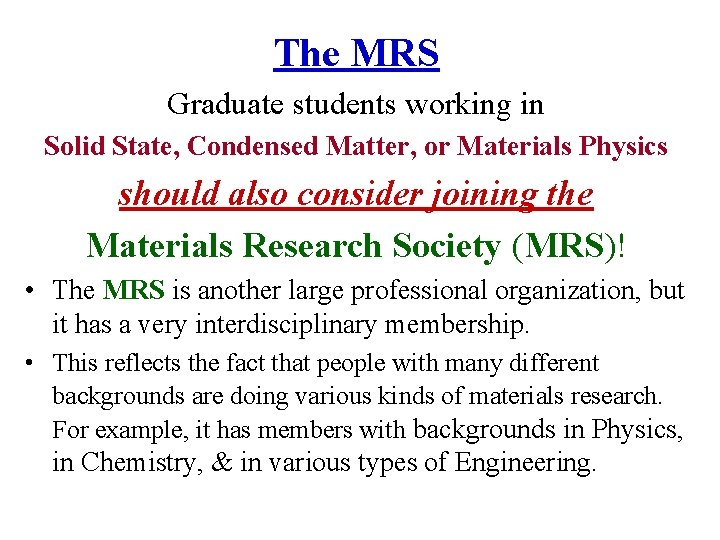 The MRS

Graduate students working in

Solid State, Condensed Matter, or Materials Physics

should also consider joining the

Materials Research Society (MRS)!

• The MRS is another large professional organization, but it has a very interdisciplinary membership.

• This reflects the fact that people with many different backgrounds are doing various kinds of materials research. For example, it has members with backgrounds in Physics, in Chemistry, & in various types of Engineering.